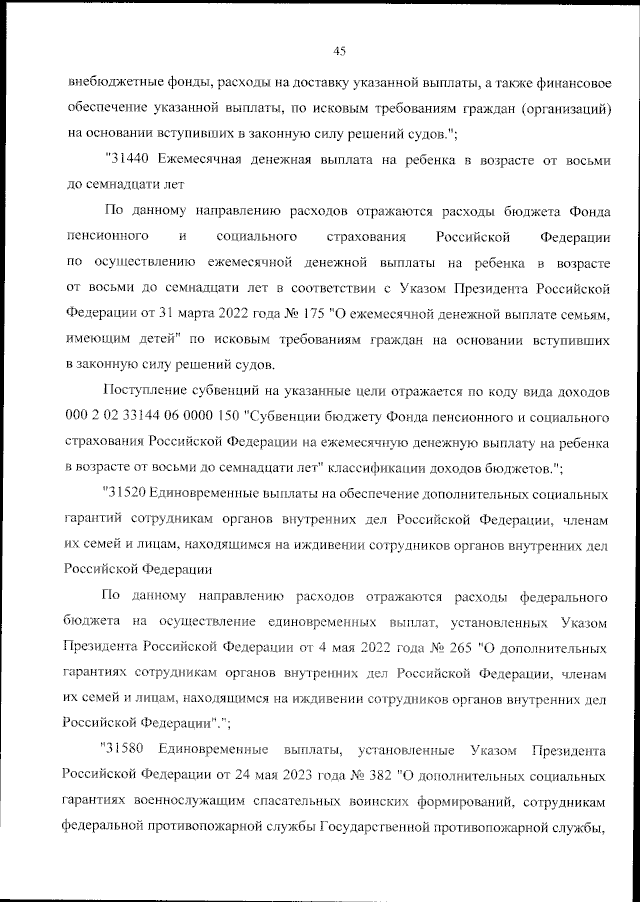 45

внебюджетные фонды, расходы на доставку указанной выплаты, а также финансовое обеспечение указанной выплаты, по исковым требованиям граждан (организаций) на основании вступивших в законную силу решений судов.";

"31440 Ежемесячная денежная выплата на ребенка в возрасте от восьми до семнадцати лет

По данному направлению расходов отражаются расходы бюджета Фонда пенсионного и социального страхования Российской Федерации по осуществлению ежемесячной денежной выплаты на ребенка в возрасте от восьми до семнадцати лет в соответствии с Указом Президента Российской Федерации от 31 марта 2022 года № 175 "О ежемесячной денежной выплате семьям, имеющим детей" по исковым требованиям граждан на основании вступивших в законную силу решений судов.

Поступление субвенций на указанные цели отражается по коду вида доходов 000 2 02 33144 06 0000 150 "Субвенции бюджету Фонда пенсионного и социального страхования Российской Федерации на ежемесячную денежную выплату на ребенка в возрасте от восьми до семнадцати лет" классификации доходов бюджетов.";

"31520 Единовременные выплаты на обеспечение дополнительных социальных гарантий сотрудникам органов внутренних дел Российской Федерации, членам их семей и лицам, находящимся на иждивении сотрудников органов внутренних дел Российской Федерации

По данному направлению расходов отражаются расходы федерального бюджета на осуществление единовременных выплат, установленных Указом Президента Российской Федерации от 4 мая 2022 года № 265 "О дополнительных гарантиях сотрудникам органов внутренних дел Российской Федерации, членам их семей и лицам, находящимся на иждивении сотрудников органов внутренних дел Российской Федерации".";

"31580 Единовременные выплаты, установленные Указом Президента Российской Федерации от 24 мая 2023 года № 382 "О дополнительных социальных гарантиях военнослужащим спасательных воинских формирований, сотрудникам федеральной противопожарной службы Государственной противопожарной службы,